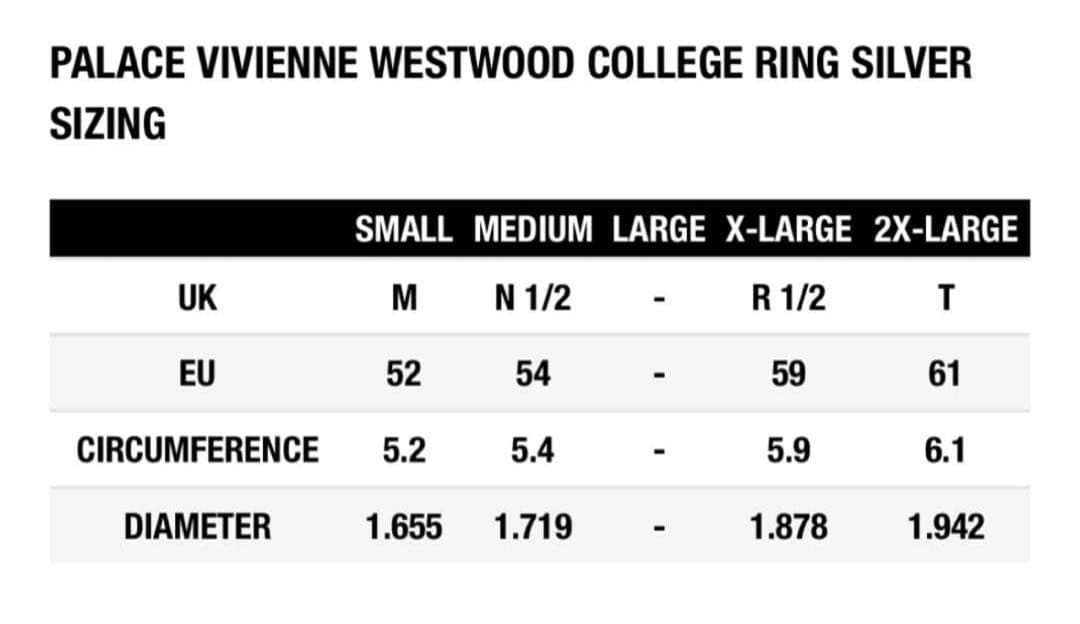 PALACE VIVIENNE WESTWOOD COLLEGE RING SILVER SIZING

| | SMALL | MEDIUM | LARGE | X-LARGE | 2X-LARGE |
|---|---|---|---|---|---|
| UK | M | N 1/2 | - | R 1/2 | T |
| EU | 52 | 54 | - | 59 | 61 |
| CIRCUMFERENCE | 5.2 | 5.4 | - | 5.9 | 6.1 |
| DIAMETER | 1.655 | 1.719 | - | 1.878 | 1.942 |